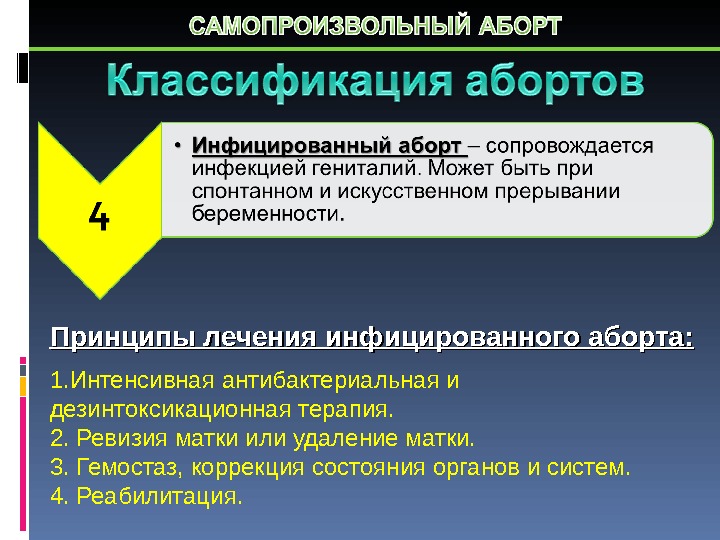 САМОПРОИЗВОЛЬНЫЙ АБОРТ

Классификация абортов

4

• Инфицированный аборт – сопровождается инфекцией гениталий. Может быть при спонтанном и искусственном прерывании беременности.

Принципы лечения инфицированного аборта:

1.Интенсивная антибактериальная и дезинтоксикационная терапия.
2. Ревизия матки или удаление матки.
3. Гемостаз, коррекция состояния органов и систем.
4. Реабилитация.